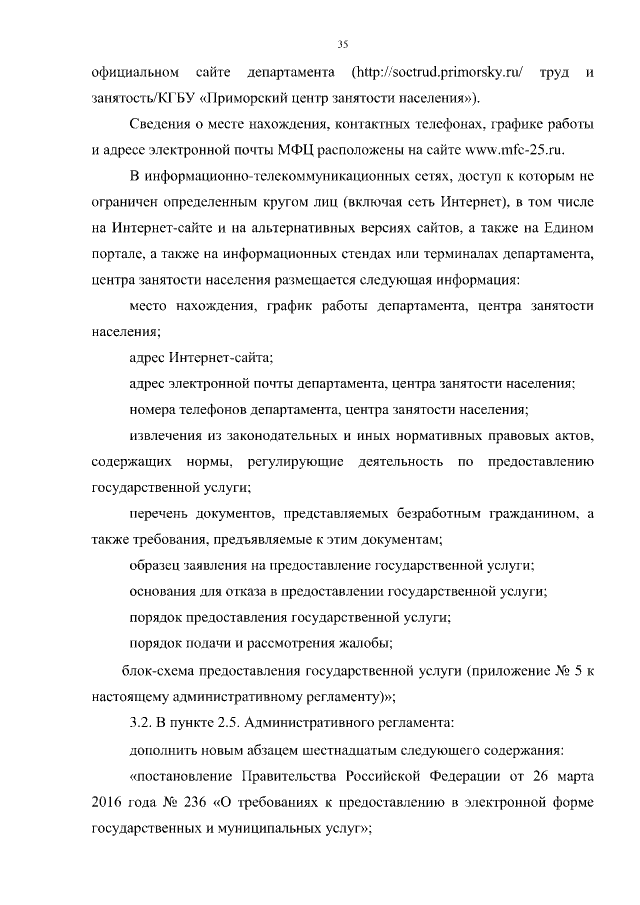 35

официальном сайте департамента (http://soctrud.primorsky.ru/ труд и занятость/КГБУ «Приморский центр занятости населения»).

Сведения о месте нахождения, контактных телефонах, графике работы и адресе электронной почты МФЦ расположены на сайте www.mfc-25.ru.

В информационно-телекоммуникационных сетях, доступ к которым не ограничен определенным кругом лиц (включая сеть Интернет), в том числе на Интернет-сайте и на альтернативных версиях сайтов, а также на Едином портале, а также на информационных стендах или терминалах департамента, центра занятости населения размещается следующая информация:

место нахождения, график работы департамента, центра занятости населения;

адрес Интернет-сайта;

адрес электронной почты департамента, центра занятости населения;

номера телефонов департамента, центра занятости населения;

извлечения из законодательных и иных нормативных правовых актов, содержащих нормы, регулирующие деятельность по предоставлению государственной услуги;

перечень документов, представляемых безработным гражданином, а также требования, предъявляемые к этим документам;

образец заявления на предоставление государственной услуги;

основания для отказа в предоставлении государственной услуги;

порядок предоставления государственной услуги;

порядок подачи и рассмотрения жалобы;

блок-схема предоставления государственной услуги (приложение № 5 к настоящему административному регламенту)»;

3.2. В пункте 2.5. Административного регламента:

дополнить новым абзацем шестнадцатым следующего содержания:

«постановление Правительства Российской Федерации от 26 марта 2016 года № 236 «О требованиях к предоставлению в электронной форме государственных и муниципальных услуг»;